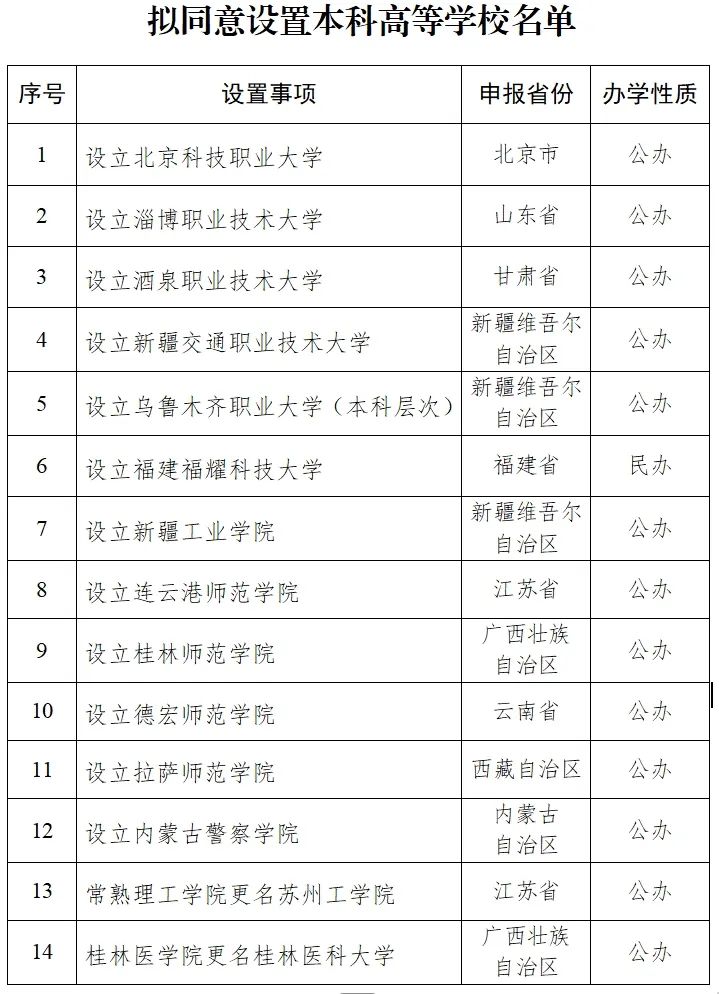 拟同意设置本科高等学校名单

| 序号 | 设置事项 | 申报省份 | 办学性质 |
|---|---|---|---|
| 1 | 设立北京科技职业大学 | 北京市 | 公办 |
| 2 | 设立淄博职业技术大学 | 山东省 | 公办 |
| 3 | 设立酒泉职业技术大学 | 甘肃省 | 公办 |
| 4 | 设立新疆交通职业技术大学 | 新疆维吾尔自治区 | 公办 |
| 5 | 设立乌鲁木齐职业大学（本科层次） | 新疆维吾尔自治区 | 公办 |
| 6 | 设立福建福耀科技大学 | 福建省 | 民办 |
| 7 | 设立新疆工业学院 | 新疆维吾尔自治区 | 公办 |
| 8 | 设立连云港师范学院 | 江苏省 | 公办 |
| 9 | 设立桂林师范学院 | 广西壮族自治区 | 公办 |
| 10 | 设立德宏师范学院 | 云南省 | 公办 |
| 11 | 设立拉萨师范学院 | 西藏自治区 | 公办 |
| 12 | 设立内蒙古警察学院 | 内蒙古自治区 | 公办 |
| 13 | 常熟理工学院更名苏州工学院 | 江苏省 | 公办 |
| 14 | 桂林医学院更名桂林医科大学 | 广西壮族自治区 | 公办 |